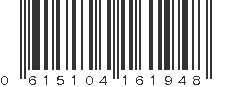 0 615104 161948